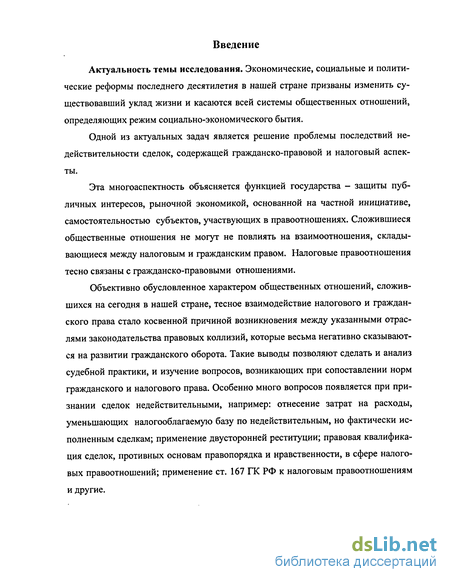 Введение

Актуальность темы исследования. Экономические, социальные и политические реформы последнего десятилетия в нашей стране призваны изменить существовавший уклад жизни и касаются всей системы общественных отношений, определяющих режим социально-экономического бытия.

Одной из актуальных задач является решение проблемы последствий недействительности сделок, содержащей гражданско-правовой и налоговый аспекты.

Эта многоаспектность объясняется функцией государства – защиты публичных интересов, рыночной экономикой, основанной на частной инициативе, самостоятельностью субъектов, участвующих в правоотношениях. Сложившиеся общественные отношения не могут не повлиять на взаимоотношения, складывающиеся между налоговым и гражданским правом. Налоговые правоотношения тесно связаны с гражданско-правовыми отношениями.

Объективно обусловленное характером общественных отношений, сложившихся на сегодня в нашей стране, тесное взаимодействие налогового и гражданского права стало косвенной причиной возникновения между указанными отраслями законодательства правовых коллизий, которые весьма негативно сказываются на развитии гражданского оборота. Такие выводы позволяют сделать и анализ судебной практики, и изучение вопросов, возникающих при сопоставлении норм гражданского и налогового права. Особенно много вопросов появляется при признании сделок недействительными, например: отнесение затрат на расходы, уменьшающих налогооблагаемую базу по недействительным, но фактически исполненным сделкам; применение двусторонней реституции; правовая квалификация сделок, противных основам правопорядка и нравственности, в сфере налоговых правоотношений; применение ст. 167 ГК РФ к налоговым правоотношениям и другие.

dsLib.net
библиотека диссертаций